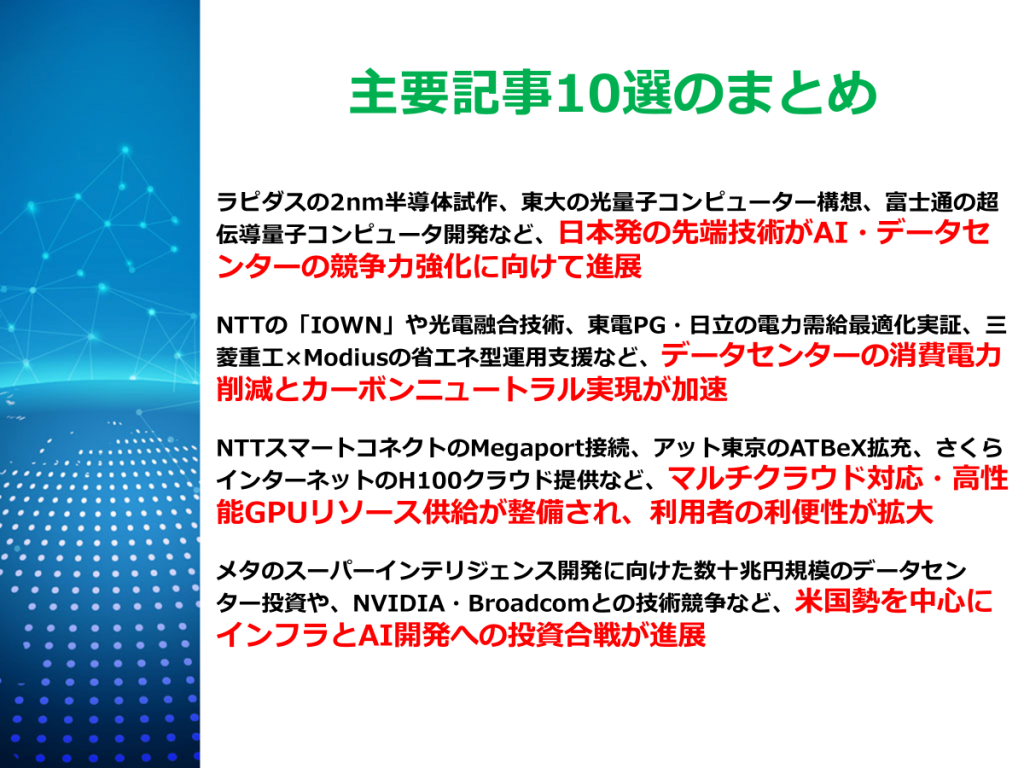 主要記事10選のまとめ

ラピダスの2nm半導体試作、東大の光量子コンピューター構想、富士通の超伝導量子コンピュータ開発など、日本発の先端技術がAI・データセンターの競争力強化に向けて進展

NTTの「IOWN」や光電融合技術、東電PG・日立の電力需給最適化実証、三菱重工×Modiusの省エネ型運用支援など、データセンターの消費電力削減とカーボンニュートラル実現が加速

NTTスマートコネクトのMegaport接続、アット東京のATBeX拡充、さくらインターネットのH100クラウド提供など、マルチクラウド対応・高性能GPUリソース供給が整備され、利用者の利便性が拡大

メタのスーパーインテリジェンス開発に向けた数十兆円規模のデータセンター投資や、NVIDIA・Broadcomとの技術競争など、米国勢を中心にインフラとAI開発への投資合戦が進展